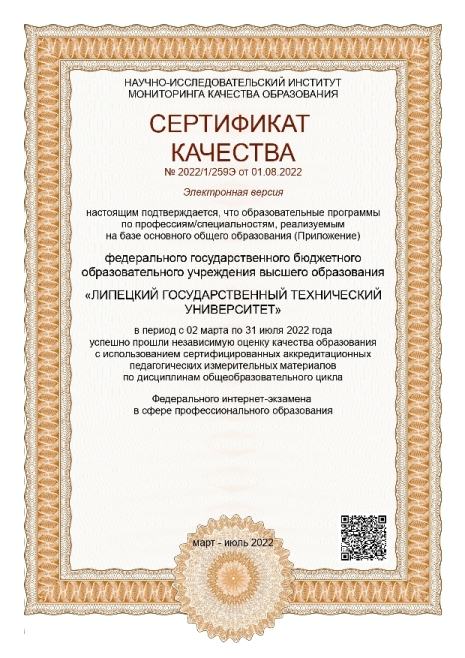 НАУЧНО-ИССЛЕДОВАТЕЛЬСКИЙ ИНСТИТУТ
МОНИТОРИНГА КАЧЕСТВА ОБРАЗОВАНИЯ

СЕРТИФИКАТ
КАЧЕСТВА

№ 2022/1/259Э от 01.08.2022

Электронная версия

настоящим подтверждается, что образовательные программы по профессиям/специальностям, реализуемым на базе основного общего образования (Приложение)

федерального государственного бюджетного образовательного учреждения высшего образования

«ЛИПЕЦКИЙ ГОСУДАРСТВЕННЫЙ ТЕХНИЧЕСКИЙ УНИВЕРСИТЕТ»

в период с 02 марта по 31 июля 2022 года успешно прошли независимую оценку качества образования с использованием сертифицированных аккредитационных педагогических измерительных материалов по дисциплинам общеобразовательного цикла

Федерального интернет-экзамена в сфере профессионального образования

март - июль 2022